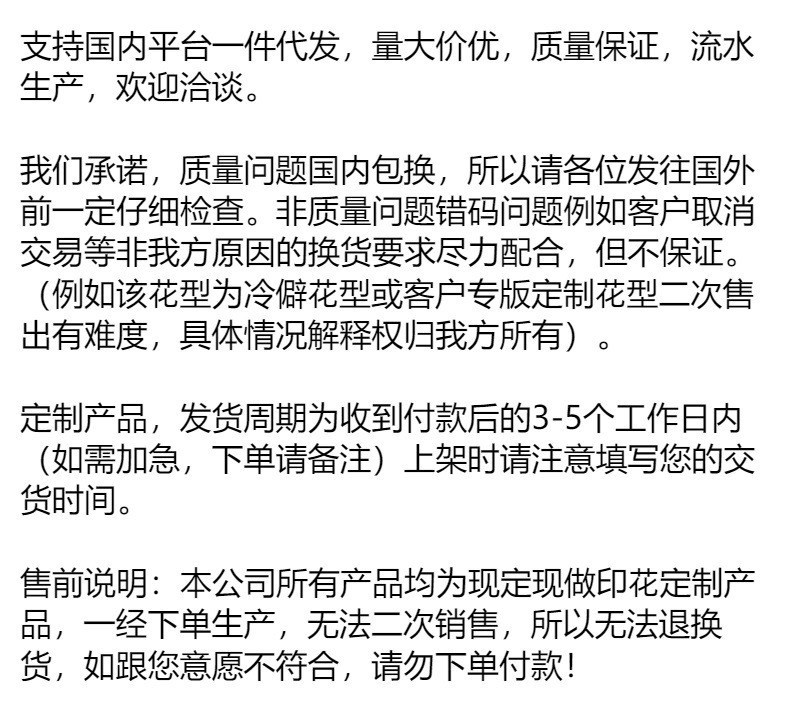 支持国内平台一件代发，量大价优，质量保证，流水生产，欢迎洽谈。

我们承诺，质量问题国内包换，所以请各位发往国外前一定仔细检查。非质量问题错码问题例如客户取消交易等非我方原因的换货要求尽力配合，但不保证。（例如该花型为冷僻花型或客户专版定制花型二次售出有难度，具体情况解释权归我方所有）。

定制产品，发货周期为收到付款后的3-5个工作日内（如需加急，下单请备注）上架时请注意填写您的交货时间。

售前说明：本公司所有产品均为现定现做印花定制产品，一经下单生产，无法二次销售，所以无法退换货，如跟您意愿不符合，请勿下单付款！